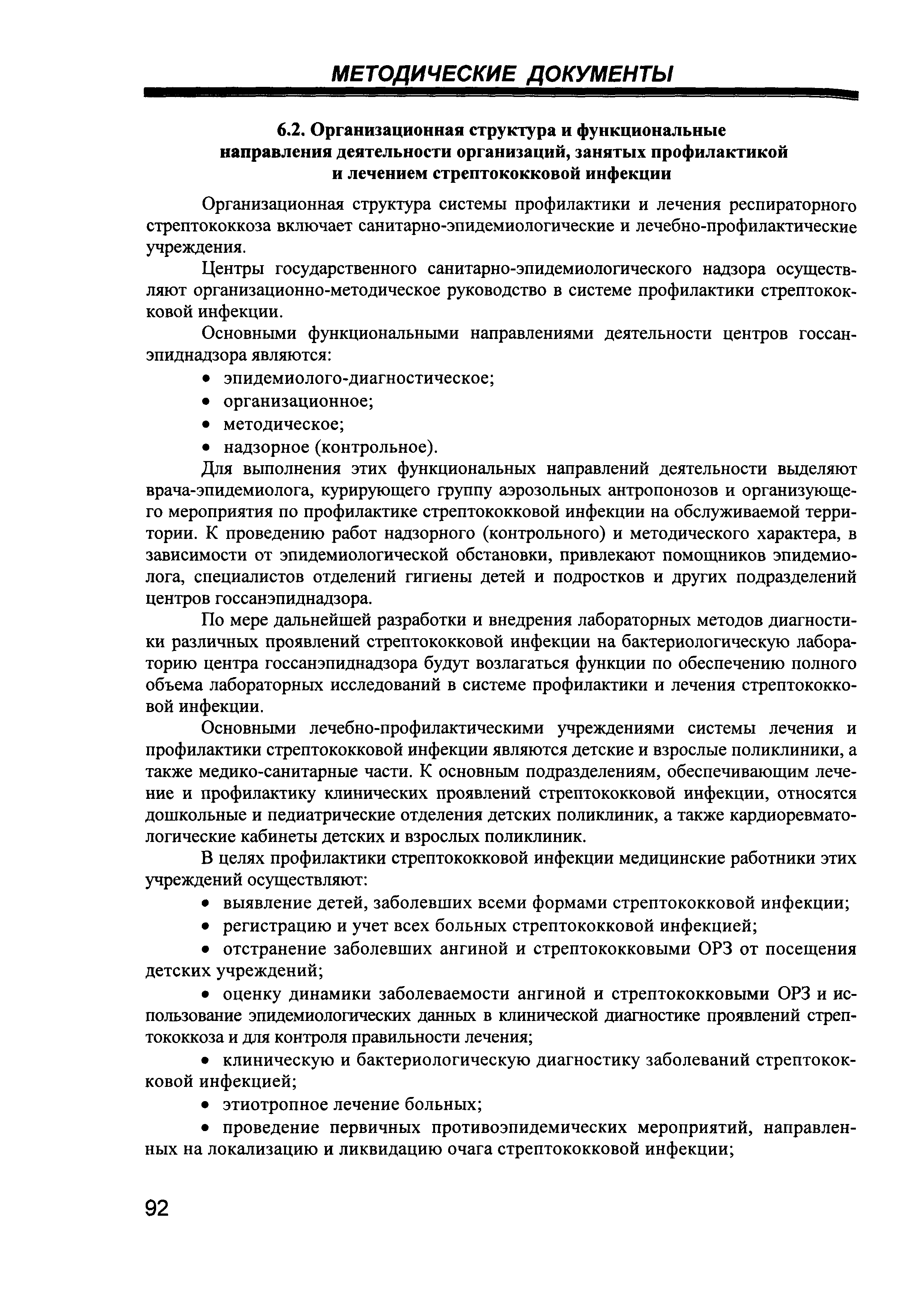 МЕТОДИЧЕСКИЕ ДОКУМЕНТЫ

6.2. Организационная структура и функциональные направления деятельности организаций, занятых профилактикой и лечением стрептококковой инфекции

Организационная структура системы профилактики и лечения респираторного стрептококкоза включает санитарно-эпидемиологические и лечебно-профилактические учреждения.

Центры государственного санитарно-эпидемиологического надзора осуществляют организационно-методическое руководство в системе профилактики стрептококковой инфекции.

Основными функциональными направлениями деятельности центров госсанэпиднадзора являются:

• эпидемиолого-диагностическое;
• организационное;
• методическое;
• надзорное (контрольное).

Для выполнения этих функциональных направлений деятельности выделяют врача-эпидемиолога, курирующего группу аэрозольных антропонозов и организующего мероприятия по профилактике стрептококковой инфекции на обслуживаемой территории. К проведению работ надзорного (контрольного) и методического характера, в зависимости от эпидемиологической обстановки, привлекают помощников эпидемиолога, специалистов отделений гигиены детей и подростков и других подразделений центров госсанэпиднадзора.

По мере дальнейшей разработки и внедрения лабораторных методов диагностики различных проявлений стрептококковой инфекции на бактериологическую лабораторию центра госсанэпиднадзора будут возлагаться функции по обеспечению полного объема лабораторных исследований в системе профилактики и лечения стрептококковой инфекции.

Основными лечебно-профилактическими учреждениями системы лечения и профилактики стрептококковой инфекции являются детские и взрослые поликлиники, а также медико-санитарные части. К основным подразделениям, обеспечивающим лечение и профилактику клинических проявлений стрептококковой инфекции, относятся дошкольные и педиатрические отделения детских поликлиник, а также кардиоревматологические кабинеты детских и взрослых поликлиник.

В целях профилактики стрептококковой инфекции медицинские работники этих учреждений осуществляют:

• выявление детей, заболевших всеми формами стрептококковой инфекции;
• регистрацию и учет всех больных стрептококковой инфекцией;
• отстранение заболевших ангиной и стрептококковыми ОРЗ от посещения детских учреждений;
• оценку динамики заболеваемости ангиной и стрептококковыми ОРЗ и использование эпидемиологических данных в клинической диагностике проявлений стрептококкоза и для контроля правильности лечения;
• клиническую и бактериологическую диагностику заболеваний стрептококковой инфекцией;
• этиотропное лечение больных;
• проведение первичных противоэпидемических мероприятий, направленных на локализацию и ликвидацию очага стрептококковой инфекции;

92